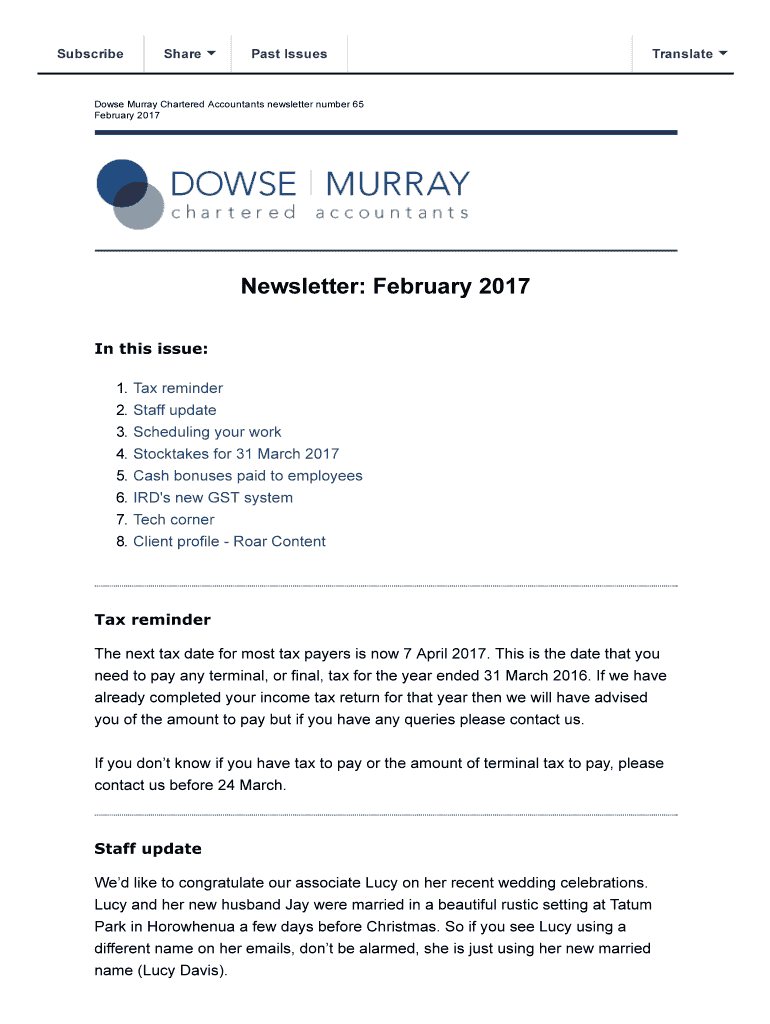 Subscribe Share Past Issues Translate

Dowse Murray Chartered Accountants newsletter number 65
February 2017

DOWSE | MURRAY
chartered accountants

Newsletter: February 2017

In this issue:

1. Tax reminder
2. Staff update
3. Scheduling your work
4. Stocktakes for 31 March 2017
5. Cash bonuses paid to employees
6. IRD's new GST system
7. Tech corner
8. Client profile - Roar Content

Tax reminder

The next tax date for most tax payers is now 7 April 2017. This is the date that you need to pay any terminal, or final, tax for the year ended 31 March 2016. If we have already completed your income tax return for that year then we will have advised you of the amount to pay but if you have any queries please contact us.

If you don't know if you have tax to pay or the amount of terminal tax to pay, please contact us before 24 March.

Staff update

We'd like to congratulate our associate Lucy on her recent wedding celebrations. Lucy and her new husband Jay were married in a beautiful rustic setting at Tatum Park in Horowhenua a few days before Christmas. So if you see Lucy using a different name on her emails, don't be alarmed, she is just using her new married name (Lucy Davis).